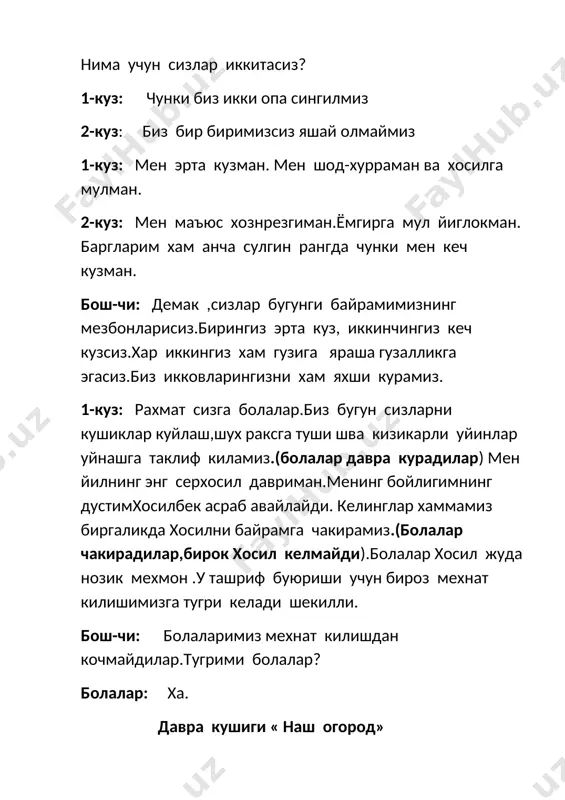 Нима учун сизлар иккитасиз?

1-куз: Чунки биз икки опа сингилмиз

2-куз: Биз бир биримизсиз яшай олмаймиз

1-куз: Мен эрта кузман. Мен шод-хурраман ва хосилга мулман.

2-куз: Мен маъюс хознрезгиман.Ёмгирга мул йиглокман. Баргларим хам анча сулгин рангда чунки мен кеч кузман.

Бош-чи: Демак ,сизлар бугунги байрамимизнинг мезбонларисиз.Бирингиз эрта куз, иккинчингиз кеч кузсиз.Хар иккингиз хам гузига яраша гузалликга эгасиз.Биз икковларингизни хам яхши курамиз.

1-куз: Рахмат сизга болалар.Биз бугун сизларни кушиклар куйлаш,шух раксга туши шва кизикарли уйинлар уйнашга таклиф киламиз.(болалар давра курадилар) Мен йилнинг энг серхосил давриман.Менинг бойлигимнинг дустимХосилбек асраб авайлайди. Келинглар хаммамиз биргаликда Хосилни байрамга чакирамиз.(Болалар чакирадилар,бирок Хосил келмайди).Болалар Хосил жуда нозик мехмон .У ташриф буюриши учун бироз мехнат килишимизга тугри келади шекилли.

Бош-чи: Болаларимиз мехнат килишдан кочмайдилар.Тугрими болалар?

Болалар: Ха.

Давра кушиги « Наш огород»

FayHub.uz